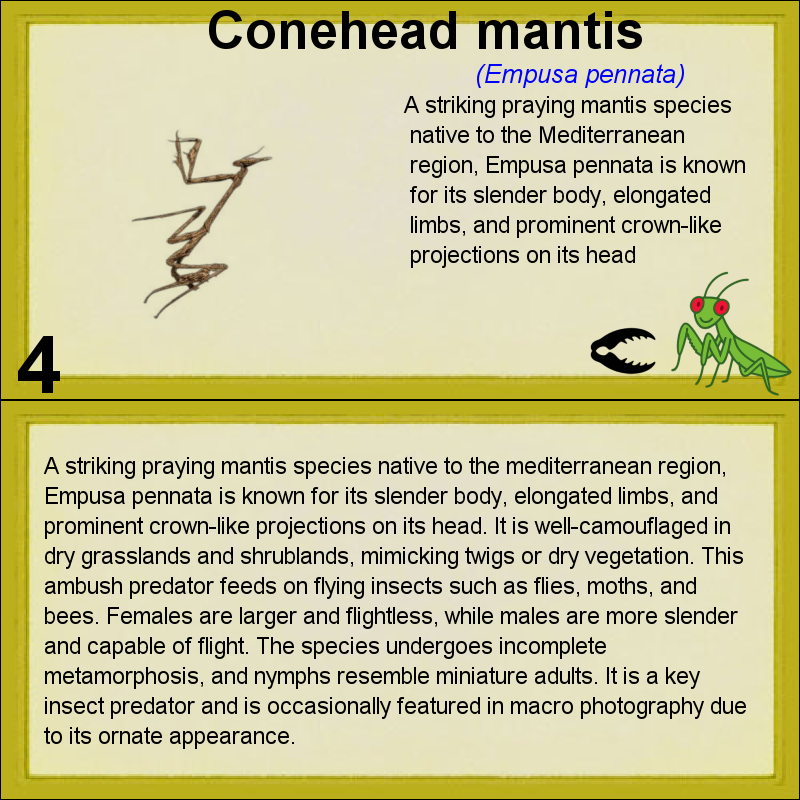 Conehead mantis

(Empusa pennata)

A striking praying mantis species native to the Mediterranean region, Empusa pennata is known for its slender body, elongated limbs, and prominent crown-like projections on its head

4

A striking praying mantis species native to the mediterranean region, Empusa pennata is known for its slender body, elongated limbs, and prominent crown-like projections on its head. It is well-camouflaged in dry grasslands and shrublands, mimicking twigs or dry vegetation. This ambush predator feeds on flying insects such as flies, moths, and bees. Females are larger and flightless, while males are more slender and capable of flight. The species undergoes incomplete metamorphosis, and nymphs resemble miniature adults. It is a key insect predator and is occasionally featured in macro photography due to its ornate appearance.